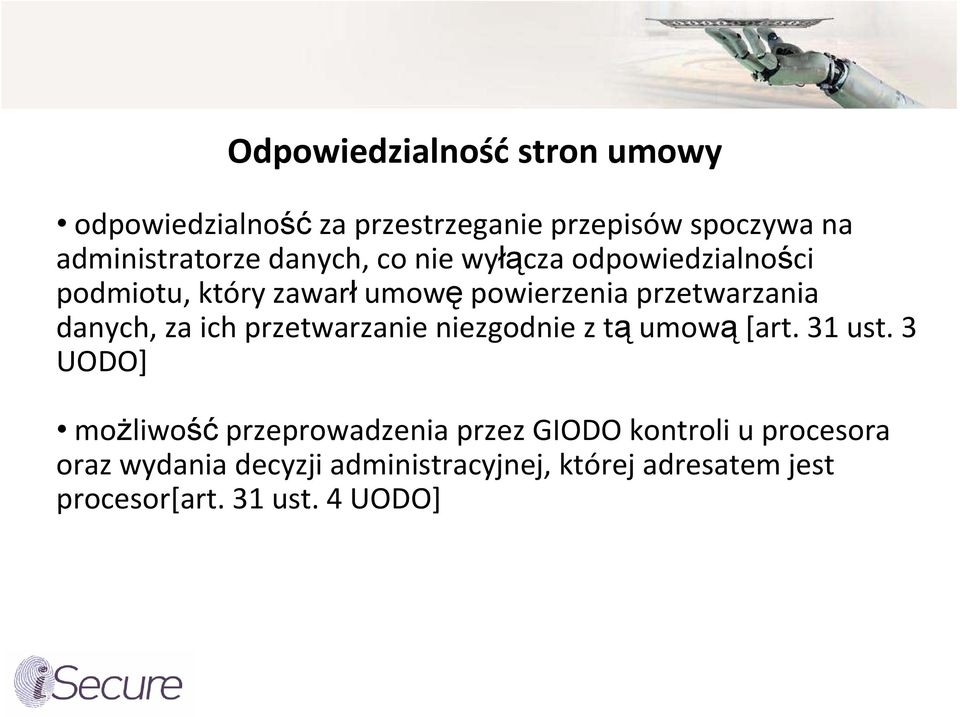 Odpowiedzialność stron umowy

• odpowiedzialność za przestrzeganie przepisów spoczywa na administratorze danych, co nie wyłącza odpowiedzialności podmiotu, który zawarł umowę powierzenia przetwarzania danych, za ich przetwarzanie niezgodnie z tą umową [art. 31 ust. 3 UODO]

• możliwość przeprowadzenia przez GIODO kontroli u procesora oraz wydania decyzji administracyjnej, której adresatem jest procesor[art. 31 ust. 4 UODO]

iSecure